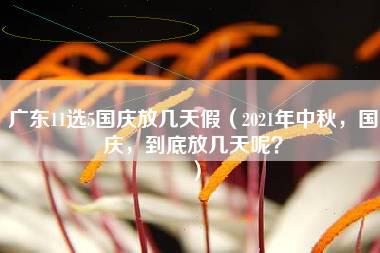 广东11选5国庆放几天假（2021年中秋，国庆，到底放几天呢？）